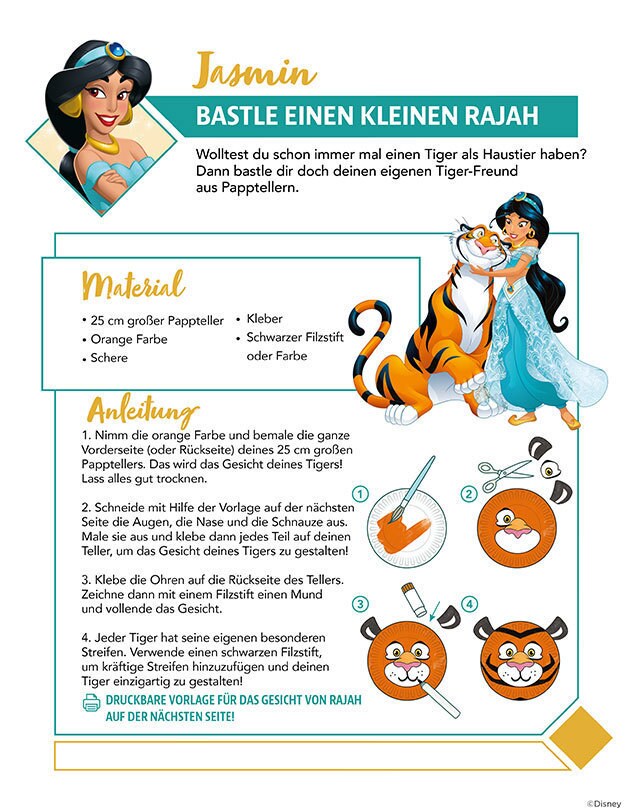 Jasmin

BASTLE EINEN KLEINEN RAJAH

Wolltest du schon immer mal einen Tiger als Haustier haben? Dann bastle dir doch deinen eigenen Tiger-Freund aus Papptellern.

Material

• 25 cm großer Pappteller
• Orange Farbe
• Schere
• Kleber
• Schwarzer Filzstift oder Farbe

Anleitung

1. Nimm die orange Farbe und bemale die ganze Vorderseite (oder Rückseite) deines 25 cm großen Papptellers. Das wird das Gesicht deines Tigers! Lass alles gut trocknen.

2. Schneide mit Hilfe der Vorlage auf der nächsten Seite die Augen, die Nase und die Schnauze aus. Male sie aus und klebe dann jedes Teil auf deinen Teller, um das Gesicht deines Tigers zu gestalten!

3. Klebe die Ohren auf die Rückseite des Tellers. Zeichne dann mit einem Filzstift einen Mund und vollende das Gesicht.

4. Jeder Tiger hat seine eigenen besonderen Streifen. Verwende einen schwarzen Filzstift, um kräftige Streifen hinzuzufügen und deinen Tiger einzigartig zu gestalten!

DRUCKBARE VORLAGE FÜR DAS GESICHT VON RAJAH AUF DER NÄCHSTEN SEITE!

1
2
3
4

©Disney